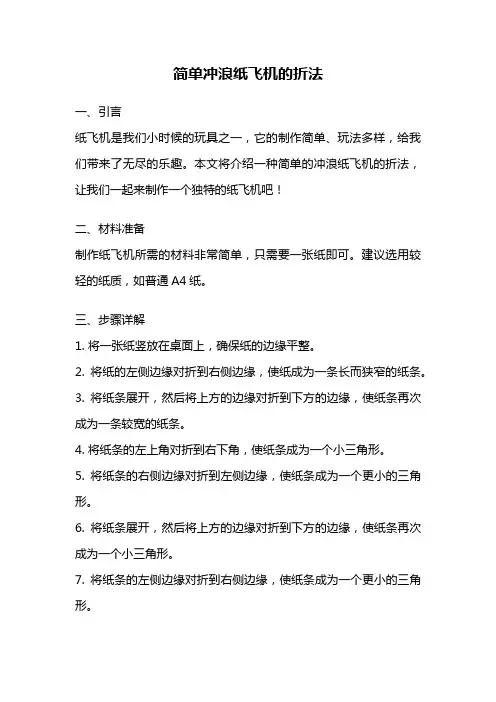 简单冲浪纸飞机的折法

一、引言

纸飞机是我们小时候的玩具之一，它的制作简单、玩法多样，给我们带来了无尽的乐趣。本文将介绍一种简单的冲浪纸飞机的折法，让我们一起来制作一个独特的纸飞机吧！

二、材料准备

制作纸飞机所需的材料非常简单，只需要一张纸即可。建议选用较轻的纸质，如普通 A4 纸。

三、步骤详解

1. 将一张纸竖放在桌面上，确保纸的边缘平整。

2. 将纸的左侧边缘对折到右侧边缘，使纸成为一条长而狭窄的纸条。

3. 将纸条展开，然后将上方的边缘对折到下方的边缘，使纸条再次成为一条较宽的纸条。

4. 将纸条的左上角对折到右下角，使纸条成为一个小三角形。

5. 将纸条的右侧边缘对折到左侧边缘，使纸条成为一个更小的三角形。

6. 将纸条展开，然后将上方的边缘对折到下方的边缘，使纸条再次成为一个小三角形。

7. 将纸条的左侧边缘对折到右侧边缘，使纸条成为一个更小的三角形。